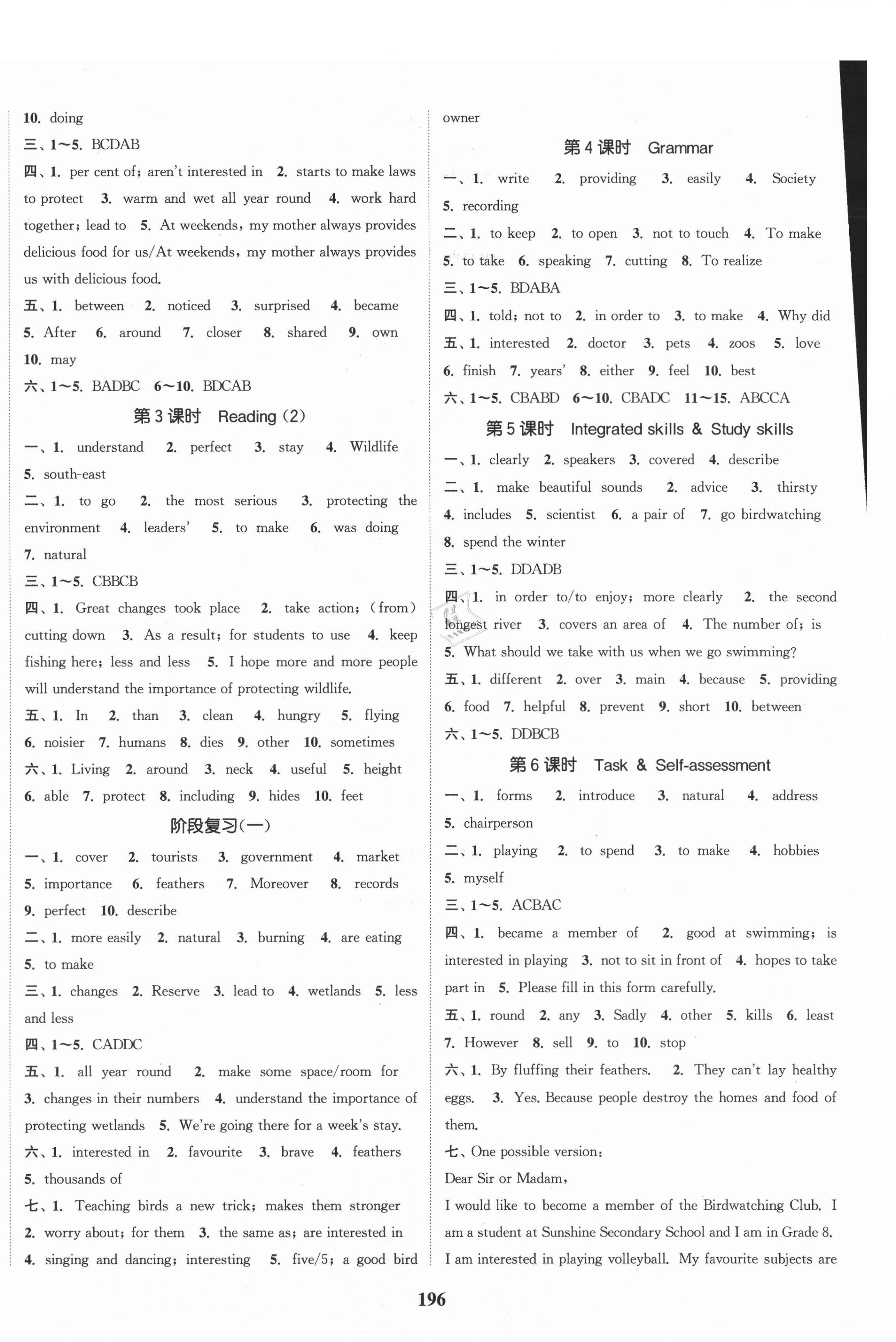 10. doing
三、1～5. BCDAB
四、1. per cent of; aren't interested in 2. starts to make laws to protect 3. warm and wet all year round 4. work hard together; lead to 5. At weekends, my mother always provides delicious food for us/At weekends, my mother always provides us with delicious food.
五、1. between 2. noticed 3. surprised 4. became 5. After 6. around 7. closer 8. shared 9. own 10. may
六、1～5. BADBC 6～10. BDCAB

第3课时 Reading (2)

一、1. understand 2. perfect 3. stay 4. Wildlife 5. south-east
二、1. to go 2. the most serious 3. protecting the environment 4. leaders' 5. to make 6. was doing 7. natural
三、1～5. CBBCB
四、1. Great changes took place 2. take action; (from) cutting down 3. As a result; for students to use 4. keep fishing here; less and less 5. I hope more and more people will understand the importance of protecting wildlife.
五、1. In 2. than 3. clean 4. hungry 5. flying 6. noisier 7. humans 8. dies 9. other 10. sometimes
六、1. Living 2. around 3. neck 4. useful 5. height 6. able 7. protect 8. including 9. hides 10. feet

阶段复习(一)

一、1. cover 2. tourists 3. government 4. market 5. importance 6. feathers 7. Moreover 8. records 9. perfect 10. describe
二、1. more easily 2. natural 3. burning 4. are eating 5. to make
三、1. changes 2. Reserve 3. lead to 4. wetlands 5. less and less
四、1～5. CADDC
五、1. all year round 2. make some space/room for 3. changes in their numbers 4. understand the importance of protecting wetlands 5. We're going there for a week's stay.
六、1. interested in 2. favourite 3. brave 4. feathers 5. thousands of
七、1. Teaching birds a new trick; makes them stronger 2. worry about; for them 3. the same as; are interested in 4. singing and dancing; interesting 5. five/5; a good bird owner

第4课时 Grammar

一、1. write 2. providing 3. easily 4. Society 5. recording
二、1. to keep 2. to open 3. not to touch 4. To make 5. to take 6. speaking 7. cutting 8. To realize
三、1～5. BDABA
四、1. told; not to 2. in order to 3. to make 4. Why did
五、1. interested 2. doctor 3. pets 4. zoos 5. love 6. finish 7. years' 8. either 9. feel 10. best
六、1～5. CBABD 6～10. CBADC 11～15. ABCCA

第5课时 Integrated skills & Study skills

一、1. clearly 2. speakers 3. covered 4. describe
二、1. make beautiful sounds 2. advice 3. thirsty 4. includes 5. scientist 6. a pair of 7. go birdwatching 8. spend the winter
三、1～5. DDADB
四、1. in order to/to enjoy; more clearly 2. the second longest river 3. covers an area of 4. The number of; is 5. What should we take with us when we go swimming?
五、1. different 2. over 3. main 4. because 5. providing 6. food 7. helpful 8. prevent 9. short 10. between
六、1～5. DDBCB

第6课时 Task & Self-assessment

一、1. forms 2. introduce 3. natural 4. address 5. chairperson
二、1. playing 2. to spend 3. to make 4. hobbies 5. myself
三、1～5. ACBAC
四、1. became a member of 2. good at swimming; is interested in playing 3. not to sit in front of 4. hopes to take part in 5. Please fill in this form carefully.
五、1. round 2. any 3. Sadly 4. other 5. kills 6. least 7. However 8. sell 9. to 10. stop
六、1. By fluffing their feathers. 2. They can't lay healthy eggs. 3. Yes. Because people destroy the homes and food of them.
七、One possible version:
Dear Sir or Madam,
I would like to become a member of the Birdwatching Club. I am a student at Sunshine Secondary School and I am in Grade 8. I am interested in playing volleyball. My favourite subjects are

196